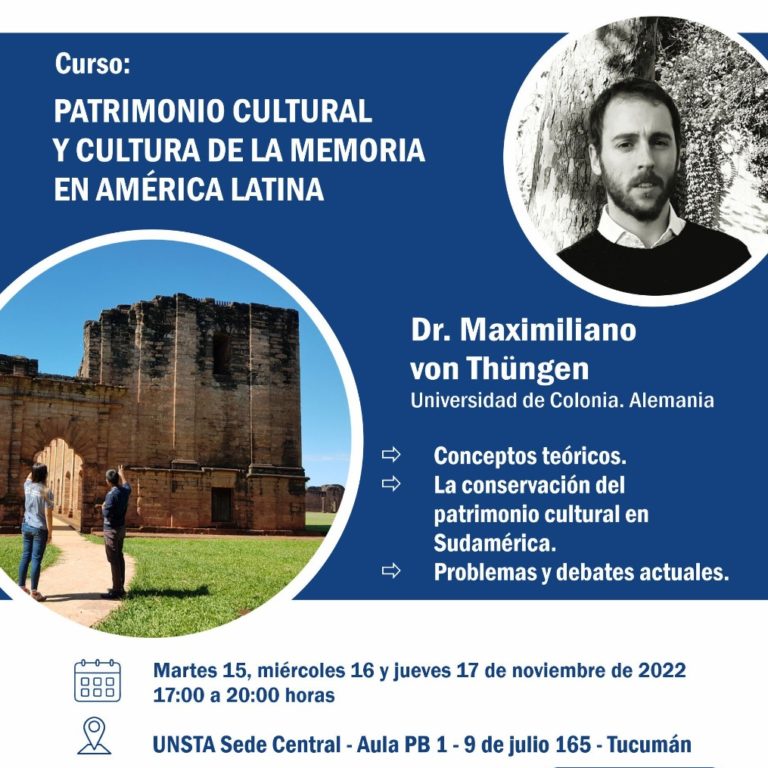 Curso:

PATRIMONIO CULTURAL
Y CULTURA DE LA MEMORIA
EN AMÉRICA LATINA

Dr. Maximiliano
von Thüngen
Universidad de Colonia. Alemania

⇨ Conceptos teóricos.
⇨ La conservación del patrimonio cultural en Sudamérica.
⇨ Problemas y debates actuales.

Martes 15, miércoles 16 y jueves 17 de noviembre de 2022
17:00 a 20:00 horas

UNSTA Sede Central - Aula PB 1 - 9 de julio 165 - Tucumán